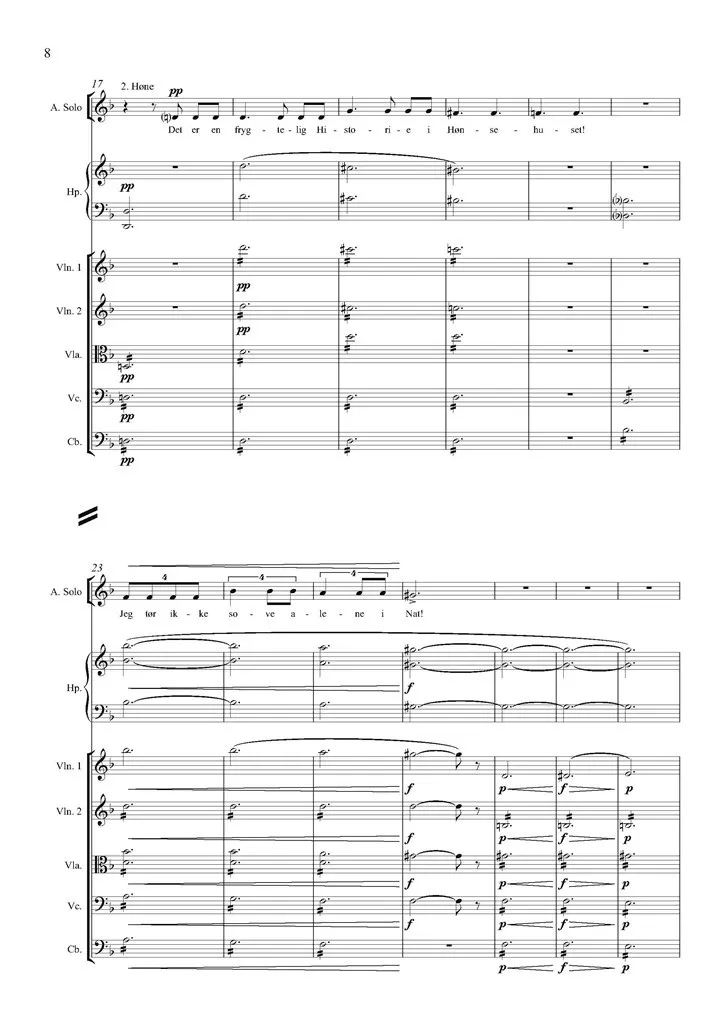 8

17

2. Høne

pp

A. Solo

Det er en fryg - te - lig Hi - sto - ri - e i Høn - se - hu - set!

Hp.

pp

Vln. 1

pp

Vln. 2

pp

Vla.

pp

Vc.

pp

Cb.

pp

23

A. Solo

4

4

4

Jeg tør ik - ke so - ve a - le - ne i Nat!

Hp.

f

Vln. 1

f

p

f

p

Vln. 2

f

p

f

p

Vla.

f

p

f

p

Vc.

f

p

f

p

Cb.

p

f

p